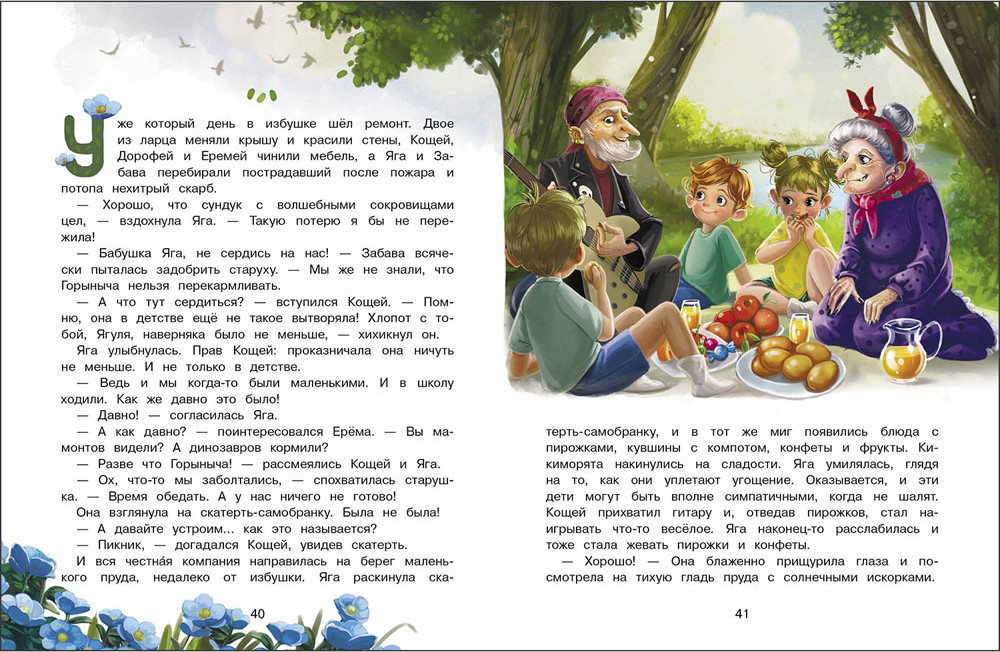 Уже который день в избушке шёл ремонт. Двое из ларца меняли крышу и красили стены, Кощей, Дорофей и Еремей чинили мебель, а Яга и Забава перебирали пострадавший после пожара и потопа нехитрый скарб.

— Хорошо, что сундук с волшебными сокровищами цел, — вздохнула Яга. — Такую потерю я бы не пережила!

— Бабушка Яга, не сердись на нас! — Забава всячески пыталась задобрить старуху. — Мы же не знали, что Горыныча нельзя перекармливать.

— А что тут сердиться? — вступился Кощей. — Помню, она в детстве ещё не такое вытворяла! Хлопот с тобой, Ягуля, наверняка было не меньше, — хихикнул он.

Яга улыбнулась. Прав Кощей: проказничала она ничуть не меньше. И не только в детстве.

— Ведь и мы когда-то были маленькими. И в школу ходили. Как же давно это было!

— Давно! — согласилась Яга.

— А как давно? — поинтересовался Ерёма. — Вы мамонтов видели? А динозавров кормили?

— Разве что Горыныча! — рассмеялись Кощей и Яга.

— Ох, что-то мы заболтались, — спохватилась старушка. — Время обедать. А у нас ничего не готово!

Она взглянула на скатерть-самобранку. Была не была!

— А давайте устроим... как это называется?

— Пикник, — догадался Кощей, увидев скатерть.

И вся честна́я компания направилась на берег маленького пруда, недалеко от избушки. Яга раскинула скатерть-самобранку, и в тот же миг появились блюда с пирожками, кувшины с компотом, конфеты и фрукты. Кикиморята накинулись на сладости. Яга умилялась, глядя на то, как они уплетают угощение. Оказывается, и эти дети могут быть вполне симпатичными, когда не шалят. Кощей прихватил гитару и, отведав пирожков, стал наигрывать что-то весёлое. Яга наконец-то расслабилась и тоже стала жевать пирожки и конфеты.

— Хорошо! — Она блаженно прищурила глаза и посмотрела на тихую гладь пруда с солнечными искорками.

40

41